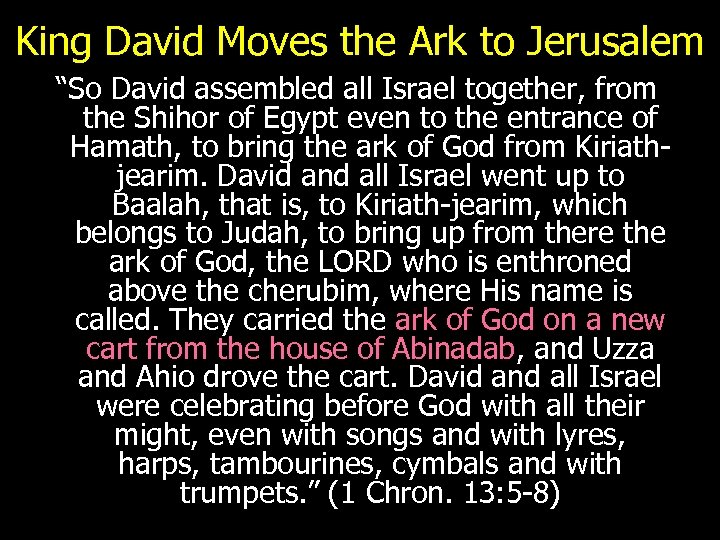 King David Moves the Ark to Jerusalem

"So David assembled all Israel together, from the Shihor of Egypt even to the entrance of Hamath, to bring the ark of God from Kiriath-jearim. David and all Israel went up to Baalah, that is, to Kiriath-jearim, which belongs to Judah, to bring up from there the ark of God, the LORD who is enthroned above the cherubim, where His name is called. They carried the ark of God on a new cart from the house of Abinadab, and Uzza and Ahio drove the cart. David and all Israel were celebrating before God with all their might, even with songs and with lyres, harps, tambourines, cymbals and with trumpets." (1 Chron. 13:5-8)